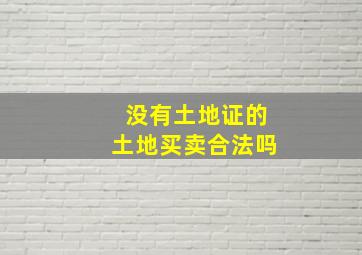 没有土地证的
土地买卖合法吗